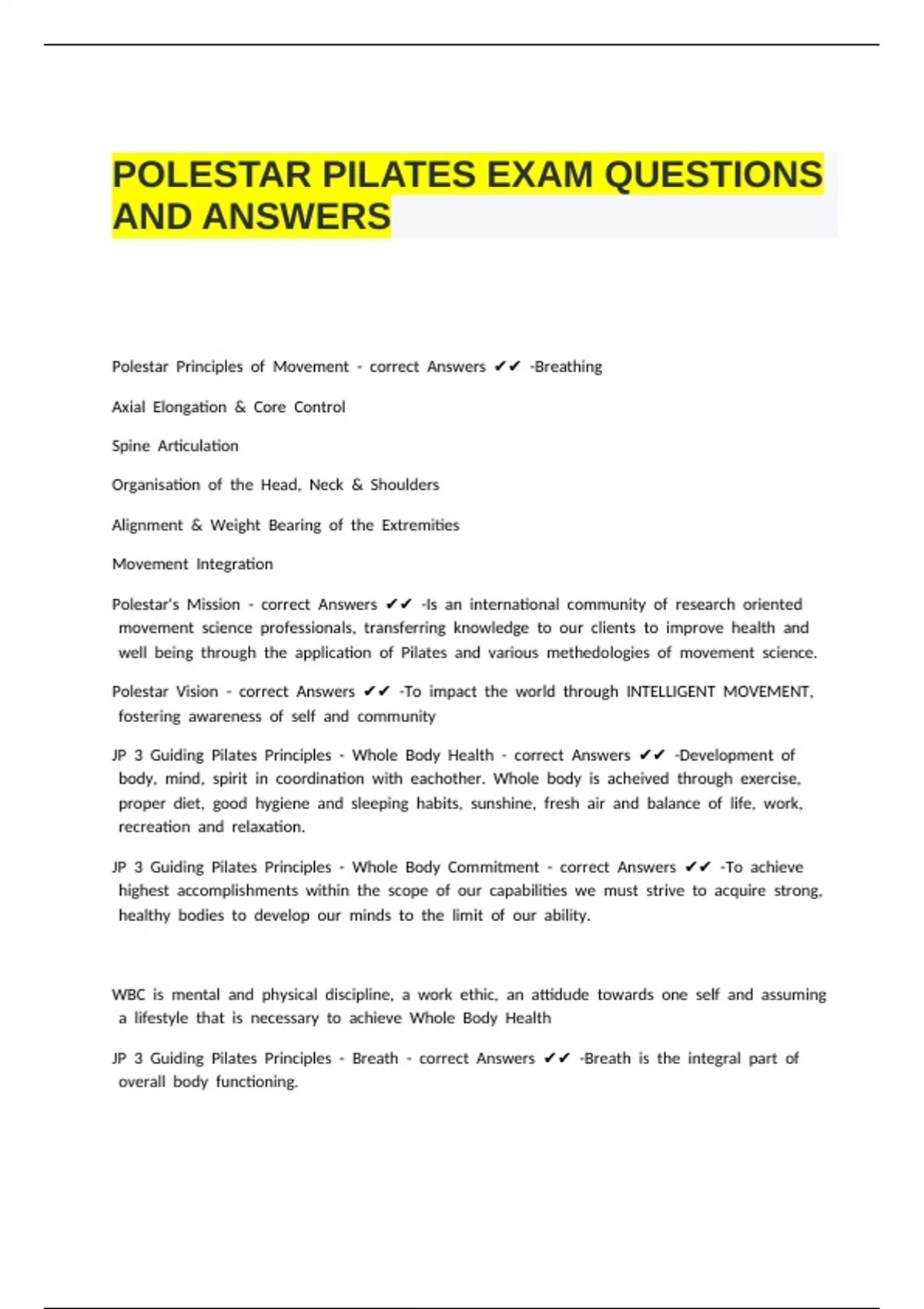 POLESTAR PILATES EXAM QUESTIONS AND ANSWERS

Polestar Principles of Movement - correct Answers ✔✔ -Breathing

Axial Elongation & Core Control

Spine Articulation

Organisation of the Head, Neck & Shoulders

Alignment & Weight Bearing of the Extremities

Movement Integration

Polestar's Mission - correct Answers ✔✔ -Is an international community of research oriented movement science professionals, transferring knowledge to our clients to improve health and well being through the application of Pilates and various methedologies of movement science.

Polestar Vision - correct Answers ✔✔ -To impact the world through INTELLIGENT MOVEMENT, fostering awareness of self and community

JP 3 Guiding Pilates Principles - Whole Body Health - correct Answers ✔✔ -Development of body, mind, spirit in coordination with eachother. Whole body is acheived through exercise, proper diet, good hygiene and sleeping habits, sunshine, fresh air and balance of life, work, recreation and relaxation.

JP 3 Guiding Pilates Principles - Whole Body Commitment - correct Answers ✔✔ -To achieve highest accomplishments within the scope of our capabilities we must strive to acquire strong, healthy bodies to develop our minds to the limit of our ability.

WBC is mental and physical discipline, a work ethic, an attidude towards one self and assuming a lifestyle that is necessary to achieve Whole Body Health

JP 3 Guiding Pilates Principles - Breath - correct Answers ✔✔ -Breath is the integral part of overall body functioning.